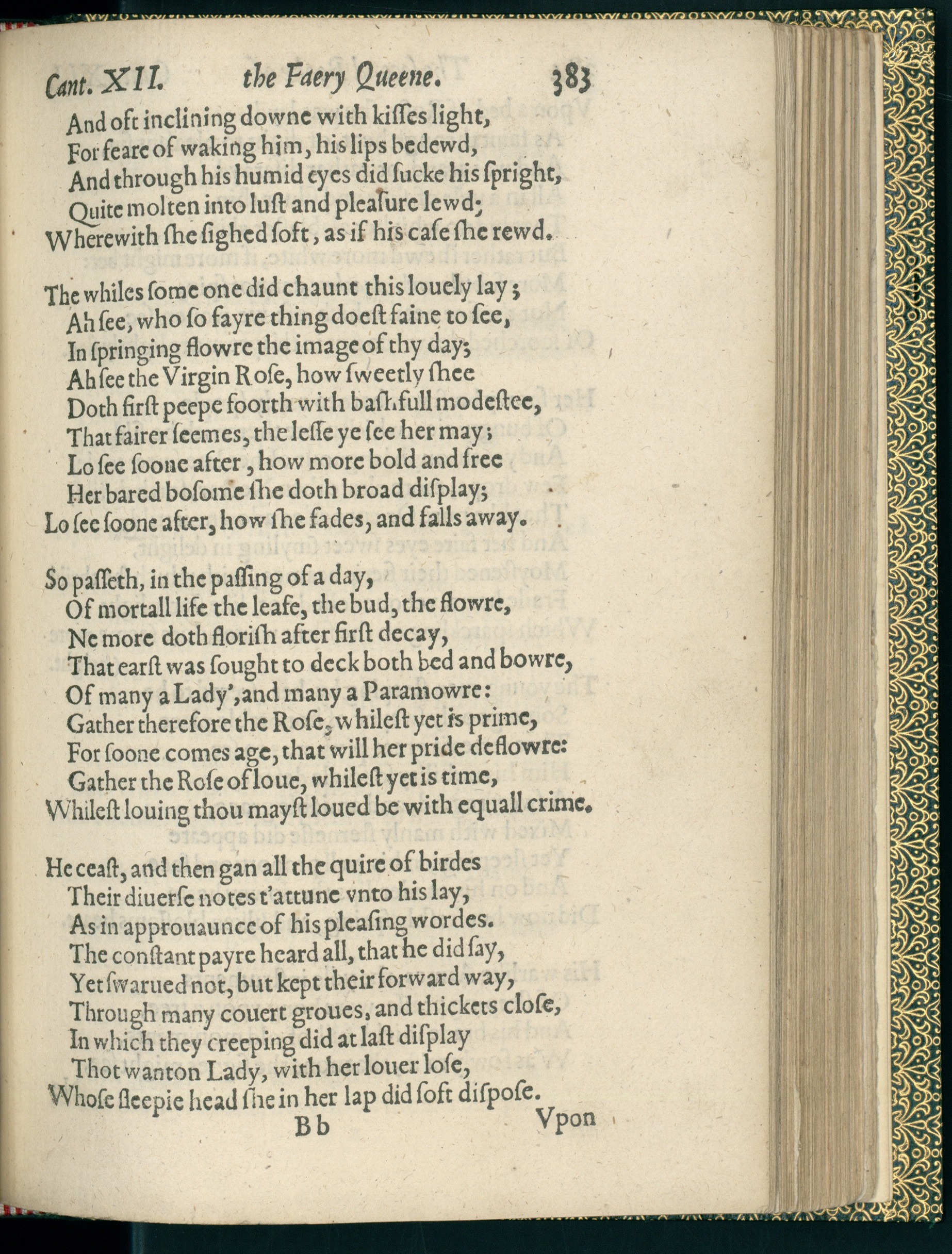 Cant. XII. the Faery Queene. 383

And oft inclining downe with kiſſes light,
For feare of waking him, his lips bedewd,
And through his humid eyes did ſucke his ſpright,
Quite molten into luſt and pleaſure lewd;
Wherewith ſhe ſighed ſoft, as if his caſe ſhe rewd.

The whiles ſome one did chaunt this louely lay;
Ah ſee, who ſo fayre thing doeſt faine to ſee,
In ſpringing flowre the image of thy day;
Ah ſee the Virgin Roſe, how ſweetly ſhee
Doth firſt peepe foorth with baſhfull modeſtee,
That fairer ſeemes, the leſſe ye ſee her may;
Lo ſee ſoone after, how more bold and free
Her bared boſome ſhe doth broad diſplay;
Lo ſee ſoone after, how ſhe fades, and falls away.

So paſſeth, in the paſſing of a day,
Of mortall life the leafe, the bud, the flowre,
Ne more doth floriſh after firſt decay,
That earſt was ſought to deck both bed and bowre,
Of many a Lady', and many a Paramowre:
Gather therefore the Roſe, whileſt yet is prime,
For ſoone comes age, that will her pride deflowre:
Gather the Roſe of loue, whileſt yet is time,
Whileſt louing thou mayſt loued be with equall crime.

He ceaſt, and then gan all the quire of birdes
Their diuerſe notes t'attune vnto his lay,
As in approuaunce of his pleaſing wordes.
The conſtant payre heard all, that he did ſay,
Yet ſwarued not, but kept their forward way,
Through many couert groues, and thickets cloſe,
In which they creeping did at laſt diſplay
Thot wanton Lady, with her louer loſe,
Whoſe ſleepie head ſhe in her lap did ſoft diſpoſe.

Bb Vpon